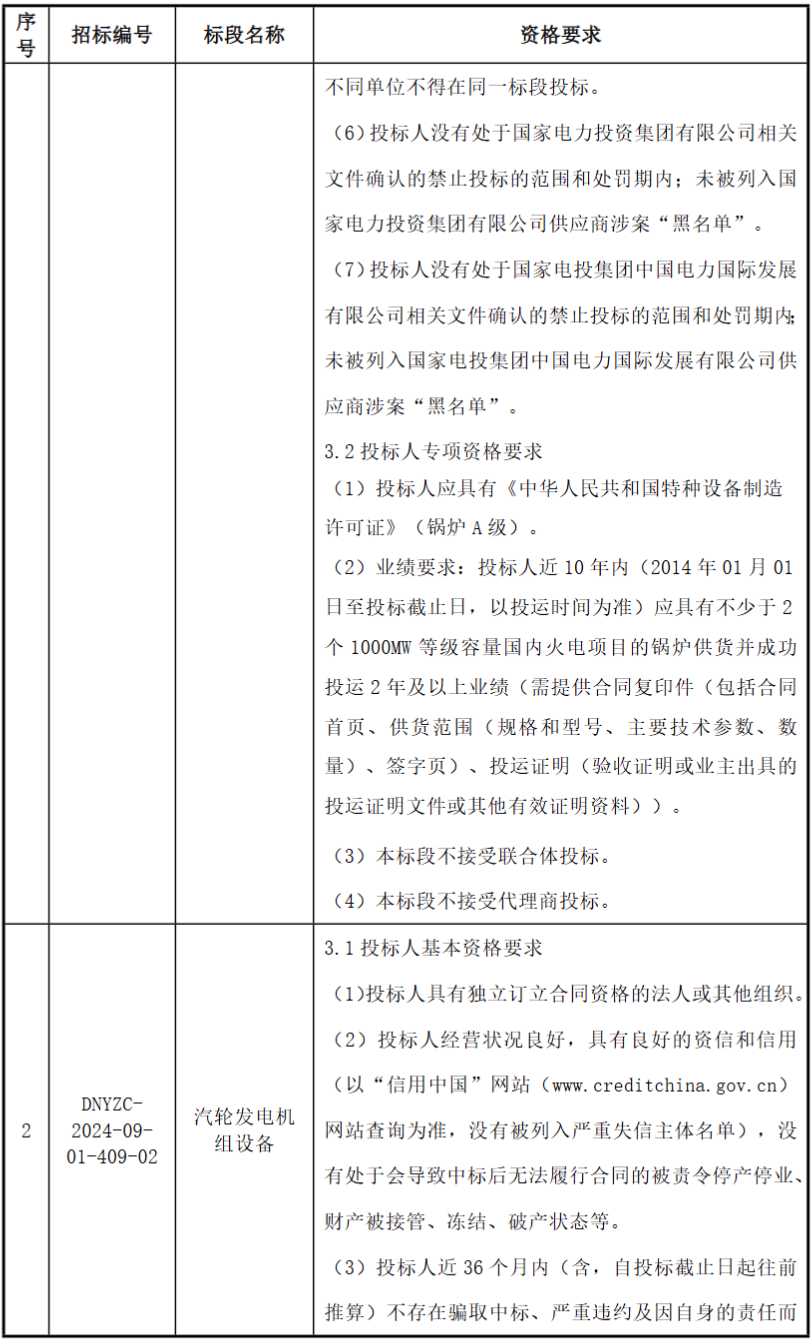 | 序号 | 招标编号 | 标段名称 | 资格要求 |
|---|---|---|---|
| | | | 不同单位不得在同一标段投标。<br>（6）投标人没有处于国家电力投资集团有限公司相关文件确认的禁止投标的范围和处罚期内；未被列入国家电力投资集团有限公司供应商涉案“黑名单”。<br>（7）投标人没有处于国家电投集团中国电力国际发展有限公司相关文件确认的禁止投标的范围和处罚期内；未被列入国家电投集团中国电力国际发展有限公司供应商涉案“黑名单”。<br>3.2 投标人专项资格要求<br>（1）投标人应具有《中华人民共和国特种设备制造许可证》（锅炉 A 级）。<br>（2）业绩要求：投标人近 10 年内（2014 年 01 月 01 日至投标截止日，以投运时间为准）应具有不少于 2 个 1000MW 等级容量国内火电项目的锅炉供货并成功投运 2 年及以上业绩（需提供合同复印件（包括合同首页、供货范围（规格和型号、主要技术参数、数量）、签字页）、投运证明（验收证明或业主出具的投运证明文件或其他有效证明资料））。<br>（3）本标段不接受联合体投标。<br>（4）本标段不接受代理商投标。 |
| 2 | DNYZC-2024-09-01-409-02 | 汽轮发电机组设备 | 3.1 投标人基本资格要求<br>（1）投标人具有独立订立合同资格的法人或其他组织。<br>（2）投标人经营状况良好，具有良好的资信和信用（以“信用中国”网站（www.creditchina.gov.cn）网站查询为准，没有被列入严重失信主体名单），没有处于会导致中标后无法履行合同的被责令停产停业、财产被接管、冻结、破产状态等。<br>（3）投标人近 36 个月内（含，自投标截止日起往前推算）不存在骗取中标、严重违约及因自身的责任而 |